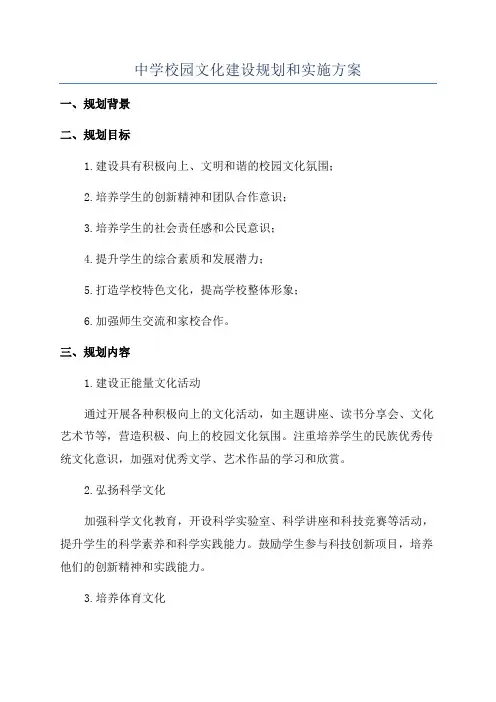 中学校园文化建设规划和实施方案

一、规划背景

二、规划目标

1.建设具有积极向上、文明和谐的校园文化氛围；

2.培养学生的创新精神和团队合作意识；

3.培养学生的社会责任感和公民意识；

4.提升学生的综合素质和发展潜力；

5.打造学校特色文化，提高学校整体形象；

6.加强师生交流和家校合作。

三、规划内容

1.建设正能量文化活动

通过开展各种积极向上的文化活动，如主题讲座、读书分享会、文化艺术节等，营造积极、向上的校园文化氛围。注重培养学生的民族优秀传统文化意识，加强对优秀文学、艺术作品的学习和欣赏。

2.弘扬科学文化

加强科学文化教育，开设科学实验室、科学讲座和科技竞赛等活动，提升学生的科学素养和科学实践能力。鼓励学生参与科技创新项目，培养他们的创新精神和实践能力。

3.培养体育文化